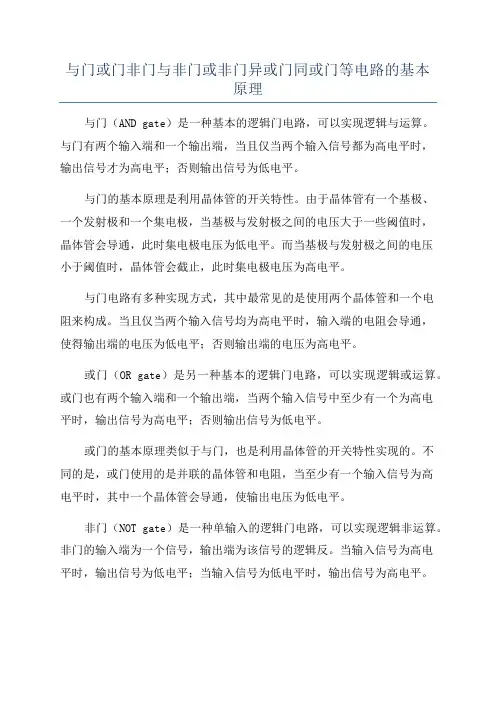 与门或门非门与非门或非门异或门同或门等电路的基本原理

与门（AND gate）是一种基本的逻辑门电路，可以实现逻辑与运算。与门有两个输入端和一个输出端，当且仅当两个输入信号都为高电平时，输出信号才为高电平；否则输出信号为低电平。

与门的基本原理是利用晶体管的开关特性。由于晶体管有一个基极、一个发射极和一个集电极，当基极与发射极之间的电压大于一些阈值时，晶体管会导通，此时集电极电压为低电平。而当基极与发射极之间的电压小于阈值时，晶体管会截止，此时集电极电压为高电平。

与门电路有多种实现方式，其中最常见的是使用两个晶体管和一个电阻来构成。当且仅当两个输入信号均为高电平时，输入端的电阻会导通，使得输出端的电压为低电平；否则输出端的电压为高电平。

或门（OR gate）是另一种基本的逻辑门电路，可以实现逻辑或运算。或门也有两个输入端和一个输出端，当两个输入信号中至少有一个为高电平时，输出信号为高电平；否则输出信号为低电平。

或门的基本原理类似于与门，也是利用晶体管的开关特性实现的。不同的是，或门使用的是并联的晶体管和电阻，当至少有一个输入信号为高电平时，其中一个晶体管会导通，使输出电压为低电平。

非门（NOT gate）是一种单输入的逻辑门电路，可以实现逻辑非运算。非门的输入端为一个信号，输出端为该信号的逻辑反。当输入信号为高电平时，输出信号为低电平；当输入信号为低电平时，输出信号为高电平。